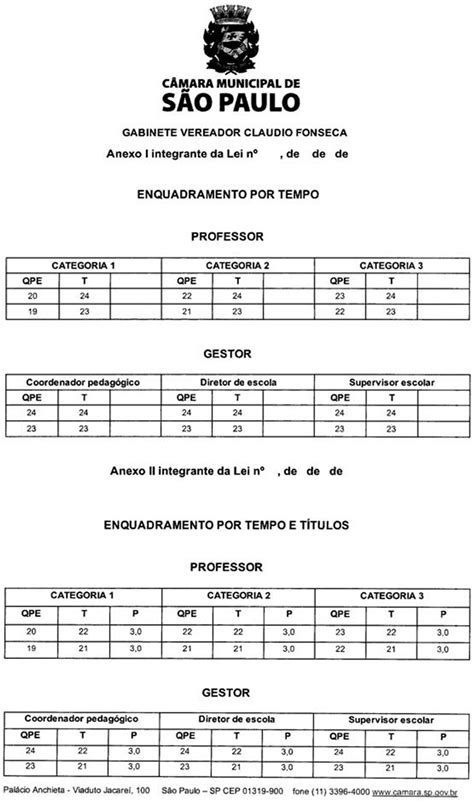 CÂMARA MUNICIPAL DE
SÃO PAULO

GABINETE VEREADOR CLAUDIO FONSECA

Anexo I integrante da Lei nº , de de de

ENQUADRAMENTO POR TEMPO

PROFESSOR

| CATEGORIA 1 | | | CATEGORIA 2 | | | CATEGORIA 3 | | |
|---|---|---|---|---|---|---|---|---|
| QPE | T | | QPE | T | | QPE | T | |
| 20 | 24 | | 22 | 24 | | 23 | 24 | |
| 19 | 23 | | 21 | 23 | | 22 | 23 | |

GESTOR

| Coordenador pedagógico | | | Diretor de escola | | | Supervisor escolar | | |
|---|---|---|---|---|---|---|---|---|
| QPE | T | | QPE | T | | QPE | T | |
| 24 | 24 | | 24 | 24 | | 24 | 24 | |
| 23 | 23 | | 23 | 23 | | 23 | 23 | |

Anexo II integrante da Lei nº , de de de

ENQUADRAMENTO POR TEMPO E TÍTULOS

PROFESSOR

| CATEGORIA 1 | | | CATEGORIA 2 | | | CATEGORIA 3 | | |
|---|---|---|---|---|---|---|---|---|
| QPE | T | P | QPE | T | P | QPE | T | P |
| 20 | 22 | 3,0 | 22 | 22 | 3,0 | 23 | 22 | 3,0 |
| 19 | 21 | 3,0 | 21 | 21 | 3,0 | 22 | 21 | 3,0 |

GESTOR

| Coordenador pedagógico | | | Diretor de escola | | | Supervisor escolar | | |
|---|---|---|---|---|---|---|---|---|
| QPE | T | P | QPE | T | P | QPE | T | P |
| 24 | 22 | 3,0 | 24 | 22 | 3,0 | 24 | 22 | 3,0 |
| 23 | 21 | 3,0 | 23 | 21 | 3,0 | 23 | 21 | 3,0 |

Palácio Anchieta - Viaduto Jacareí, 100 São Paulo – SP CEP 01319-900 fone (11) 3396-4000 www.camara.sp.gov.br